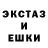 ЭКСТАЗ
И
ЕШКИ